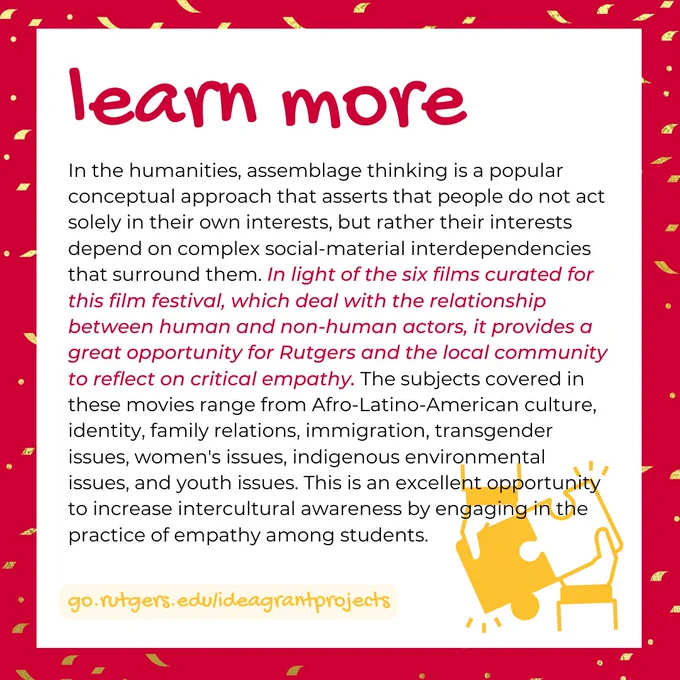 learn more

In the humanities, assemblage thinking is a popular conceptual approach that asserts that people do not act solely in their own interests, but rather their interests depend on complex social-material interdependencies that surround them. In light of the six films curated for this film festival, which deal with the relationship between human and non-human actors, it provides a great opportunity for Rutgers and the local community to reflect on critical empathy. The subjects covered in these movies range from Afro-Latino-American culture, identity, family relations, immigration, transgender issues, women's issues, indigenous environmental issues, and youth issues. This is an excellent opportunity to increase intercultural awareness by engaging in the practice of empathy among students.

go.rutgers.edu/ideagrantprojects